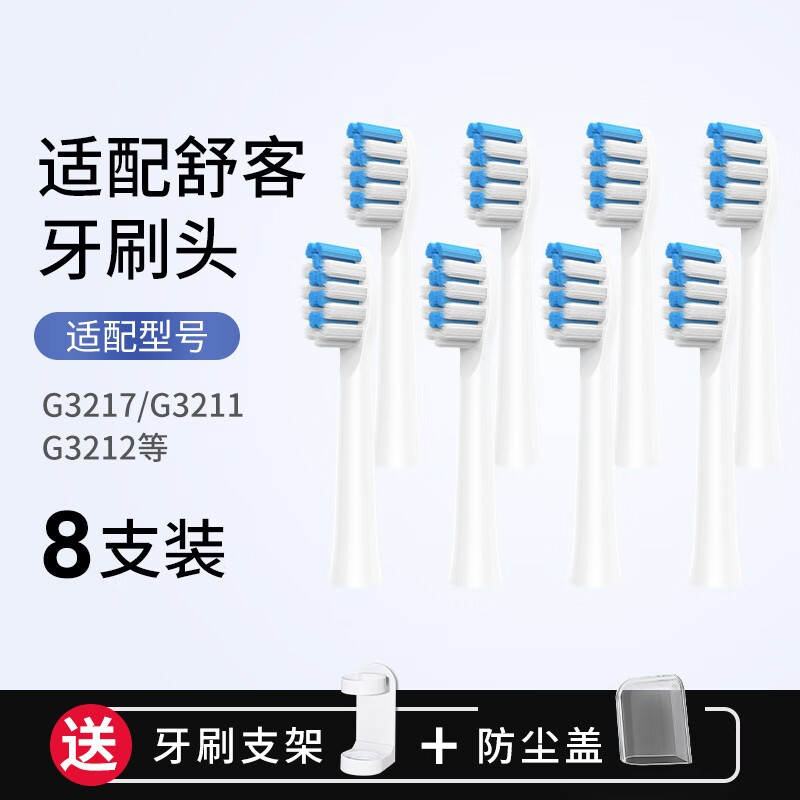 适配舒客
牙刷头

适配型号

G3217/G3211
G3212等

8支装

送 牙刷支架 + 防尘盖